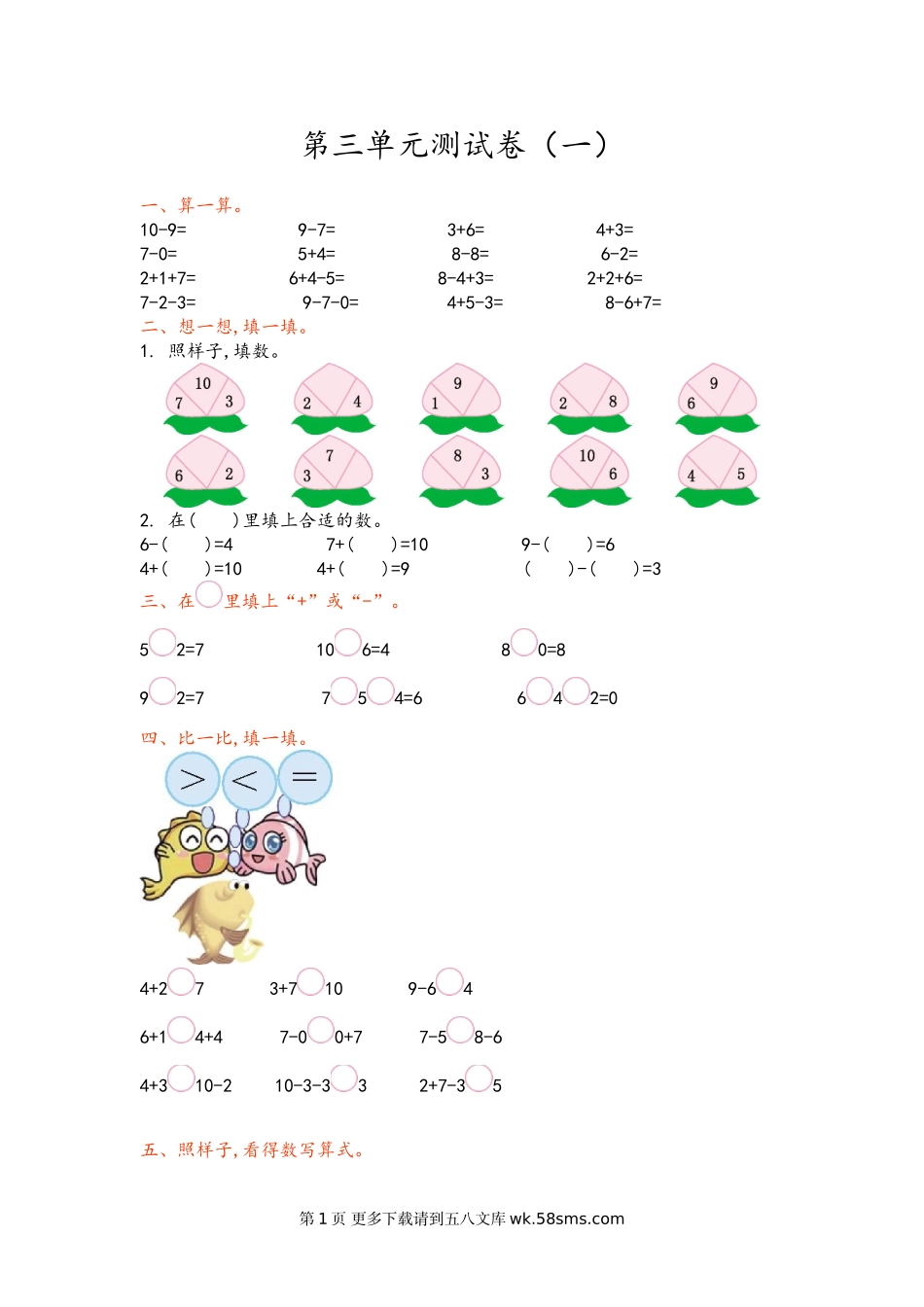 第三单元测试卷（一）

一、算一算。

10-9=　　9-7=　　3+6=　　4+3=
7-0=　　5+4=　　8-8=　　6-2=
2+1+7=　　6+4-5=　　8-4+3=　　2+2+6=
7-2-3=　　9-7-0=　　4+5-3=　　8-6+7=

二、想一想，填一填。

1. 照样子，填数。

10 7 3　　2 4　　9 1　　2 8　　9 6
6 2　　7 3　　8 3　　10 6　　4 5

2. 在(　　)里填上合适的数。

6-(　　)=4　　7+(　　)=10　　9-(　　)=6
4+(　　)=10　　4+(　　)=9　　(　　)-(　　)=3

三、在○里填上“+”或“-”。

5○2=7　　10○6=4　　8○0=8
9○2=7　　7○5○4=6　　6○4○2=0

四、比一比，填一填。

>　<　=

4+2○7　　3+7○10　　9-6○4
6+1○4+4　　7-0○0+7　　7-5○8-6
4+3○10-2　　10-3-3○3　　2+7-3○5

五、照样子，看得数写算式。

第 1 页 更多下载请到五八文库 wk.58sms.com